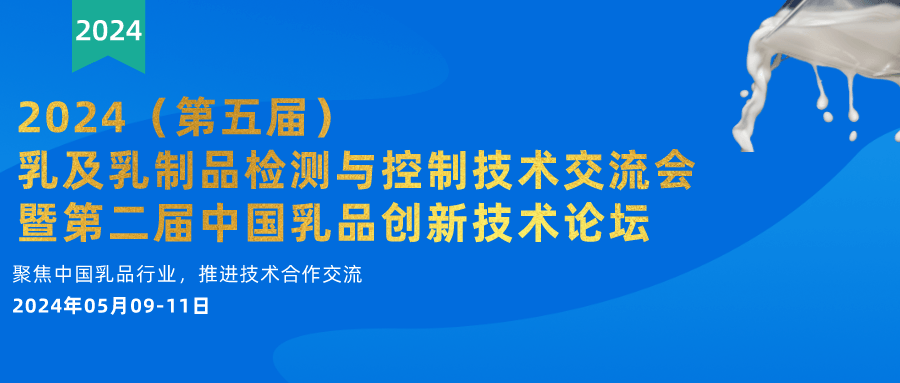 2024

2024（第五届）
乳及乳制品检测与控制技术交流会
暨第二届中国乳品创新技术论坛

聚焦中国乳品行业，推进技术合作交流
2024年05月09-11日